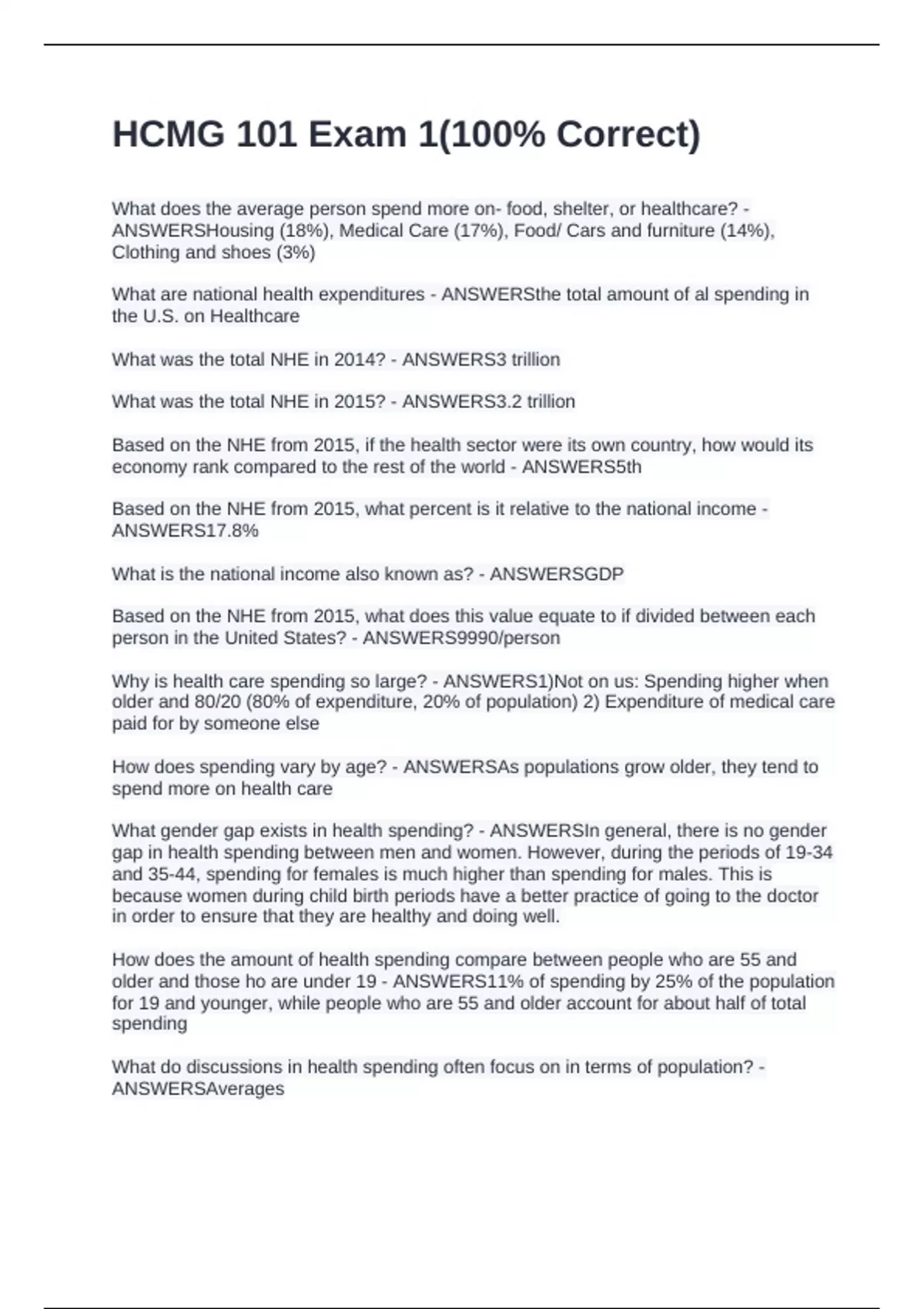 HCMG 101 Exam 1(100% Correct)

What does the average person spend more on- food, shelter, or healthcare? - ANSWERSHousing (18%), Medical Care (17%), Food/ Cars and furniture (14%), Clothing and shoes (3%)

What are national health expenditures - ANSWERSthe total amount of al spending in the U.S. on Healthcare

What was the total NHE in 2014? - ANSWERS3 trillion

What was the total NHE in 2015? - ANSWERS3.2 trillion

Based on the NHE from 2015, if the health sector were its own country, how would its economy rank compared to the rest of the world - ANSWERS5th

Based on the NHE from 2015, what percent is it relative to the national income - ANSWERS17.8%

What is the national income also known as? - ANSWERSGDP

Based on the NHE from 2015, what does this value equate to if divided between each person in the United States? - ANSWERS9990/person

Why is health care spending so large? - ANSWERS1)Not on us: Spending higher when older and 80/20 (80% of expenditure, 20% of population) 2) Expenditure of medical care paid for by someone else

How does spending vary by age? - ANSWERSAs populations grow older, they tend to spend more on health care

What gender gap exists in health spending? - ANSWERSIn general, there is no gender gap in health spending between men and women. However, during the periods of 19-34 and 35-44, spending for females is much higher than spending for males. This is because women during child birth periods have a better practice of going to the doctor in order to ensure that they are healthy and doing well.

How does the amount of health spending compare between people who are 55 and older and those ho are under 19 - ANSWERS11% of spending by 25% of the population for 19 and younger, while people who are 55 and older account for about half of total spending

What do discussions in health spending often focus on in terms of population? - ANSWERSAverages